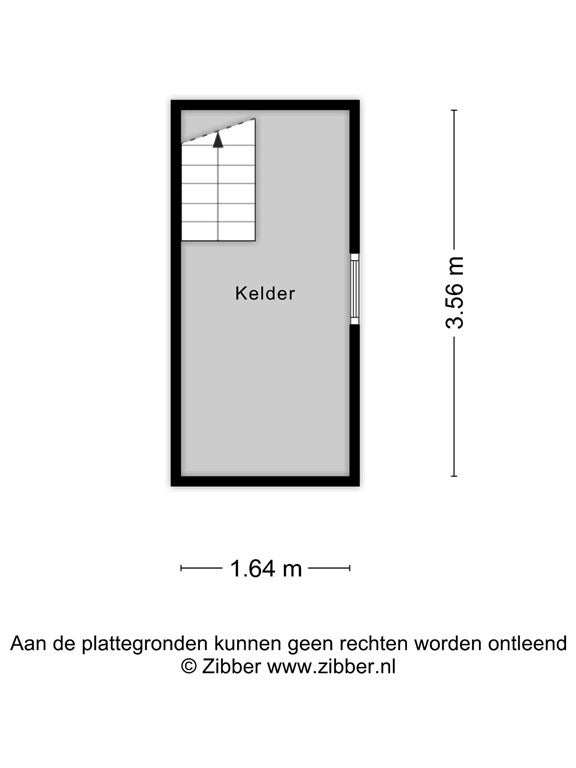 Kelder

3.56 m

1.64 m

Aan de plattegronden kunnen geen rechten worden ontleend
© Zibber www.zibber.nl